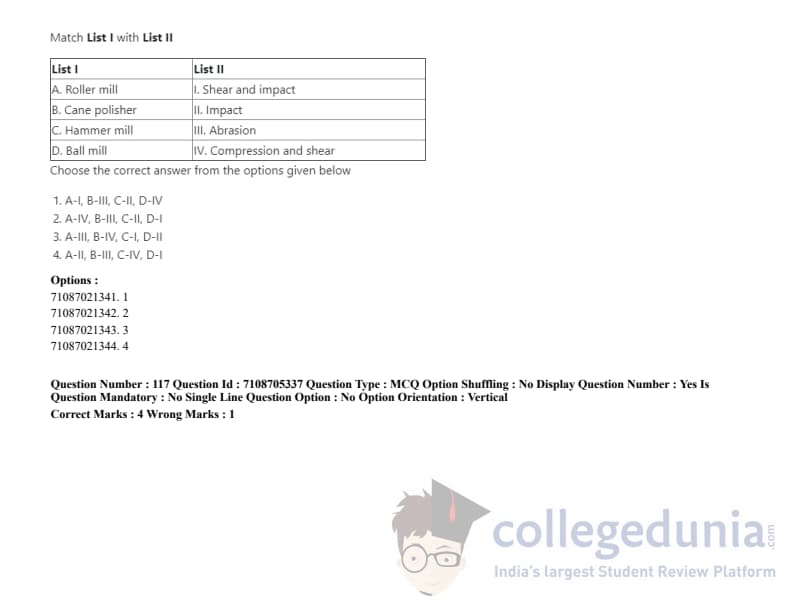 Match List I with List II

| List I | List II |
|---|---|
| A. Roller mill | I. Shear and impact |
| B. Cane polisher | II. Impact |
| C. Hammer mill | III. Abrasion |
| D. Ball mill | IV. Compression and shear |

Choose the correct answer from the options given below

1. A-I, B-III, C-II, D-IV
2. A-IV, B-III, C-II, D-I
3. A-III, B-IV, C-I, D-II
4. A-II, B-III, C-IV, D-I

Options :
71087021341. 1
71087021342. 2
71087021343. 3
71087021344. 4

Question Number : 117 Question Id : 7108705337 Question Type : MCQ Option Shuffling : No Display Question Number : Yes Is Question Mandatory : No Single Line Question Option : No Option Orientation : Vertical
Correct Marks : 4 Wrong Marks : 1

collegedunia.com
India's largest Student Review Platform